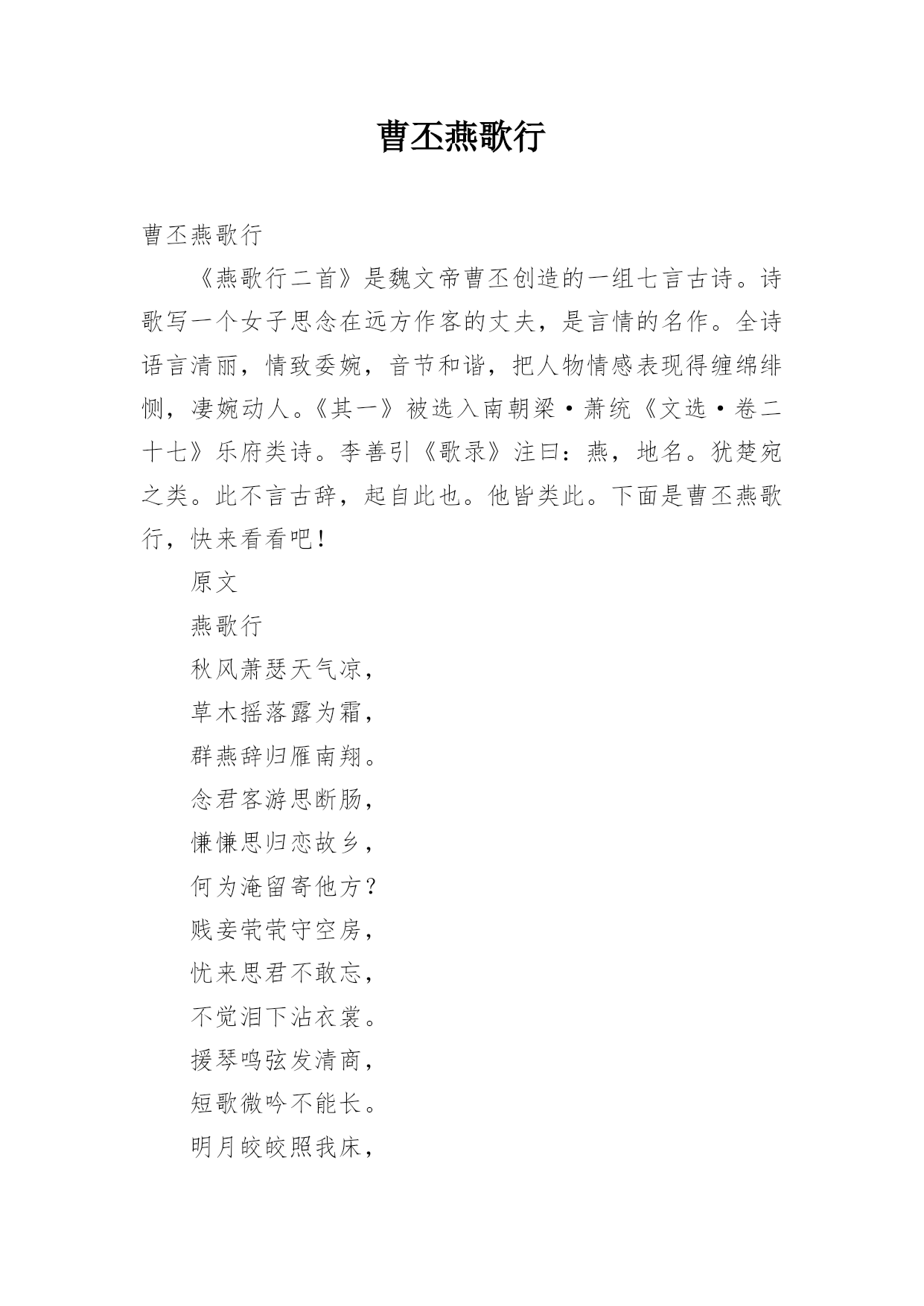 曹丕燕歌行

曹丕燕歌行

《燕歌行二首》是魏文帝曹丕创造的一组七言古诗。诗歌写一个女子思念在远方作客的丈夫，是言情的名作。全诗语言清丽，情致委婉，音节和谐，把人物情感表现得缠绵绯恻，凄婉动人。《其一》被选入南朝梁·萧统《文选·卷二十七》乐府类诗。李善引《歌录》注曰：燕，地名。犹楚宛之类。此不言古辞，起自此也。他皆类此。下面是曹丕燕歌行，快来看看吧！

原文

燕歌行

秋风萧瑟天气凉，

草木摇落露为霜，

群燕辞归雁南翔。

念君客游思断肠，

慊慊思归恋故乡，

何为淹留寄他方？

贱妾茕茕守空房，

忧来思君不敢忘，

不觉泪下沾衣裳。

援琴鸣弦发清商，

短歌微吟不能长。

明月皎皎照我床，